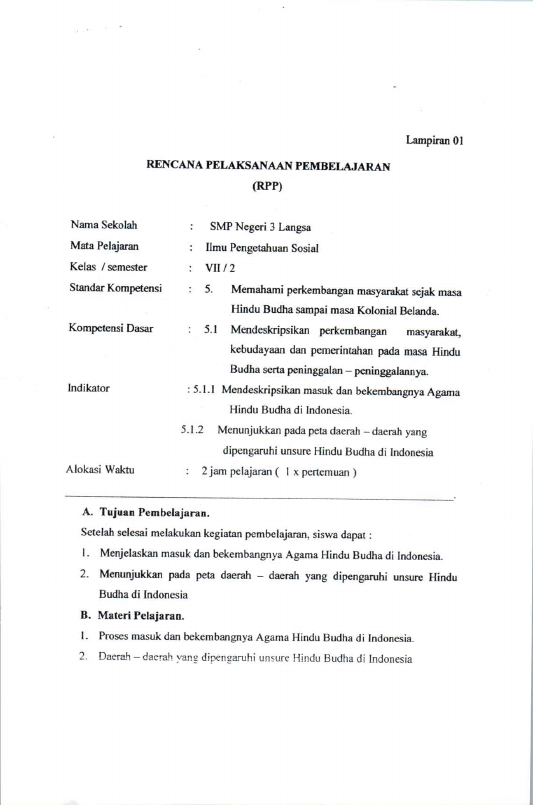 Lampiran 01

RENCANA PELAKSANAAN PEMBELAJARAN
(RPP)

Nama Sekolah : SMP Negeri 3 Langsa
Mata Pelajaran : Ilmu Pengetahuan Sosial
Kelas / semester : VII / 2
Standar Kompetensi : 5. Memahami perkembangan masyarakat sejak masa Hindu Budha sampai masa Kolonial Belanda.
Kompetensi Dasar : 5.1 Mendeskripsikan perkembangan masyarakat, kebudayaan dan pemerintahan pada masa Hindu Budha serta peninggalan – peninggalannya.
Indikator : 5.1.1 Mendeskripsikan masuk dan bekembangnya Agama Hindu Budha di Indonesia.
5.1.2 Menunjukkan pada peta daerah – daerah yang dipengaruhi unsure Hindu Budha di Indonesia
Alokasi Waktu : 2 jam pelajaran ( 1 x pertemuan )

A. Tujuan Pembelajaran.

Setelah selesai melakukan kegiatan pembelajaran, siswa dapat :

1. Menjelaskan masuk dan bekembangnya Agama Hindu Budha di Indonesia.
2. Menunjukkan pada peta daerah – daerah yang dipengaruhi unsure Hindu Budha di Indonesia

B. Materi Pelajaran.

1. Proses masuk dan bekembangnya Agama Hindu Budha di Indonesia.
2. Daerah – daerah yang dipengaruhi unsure Hindu Budha di Indonesia